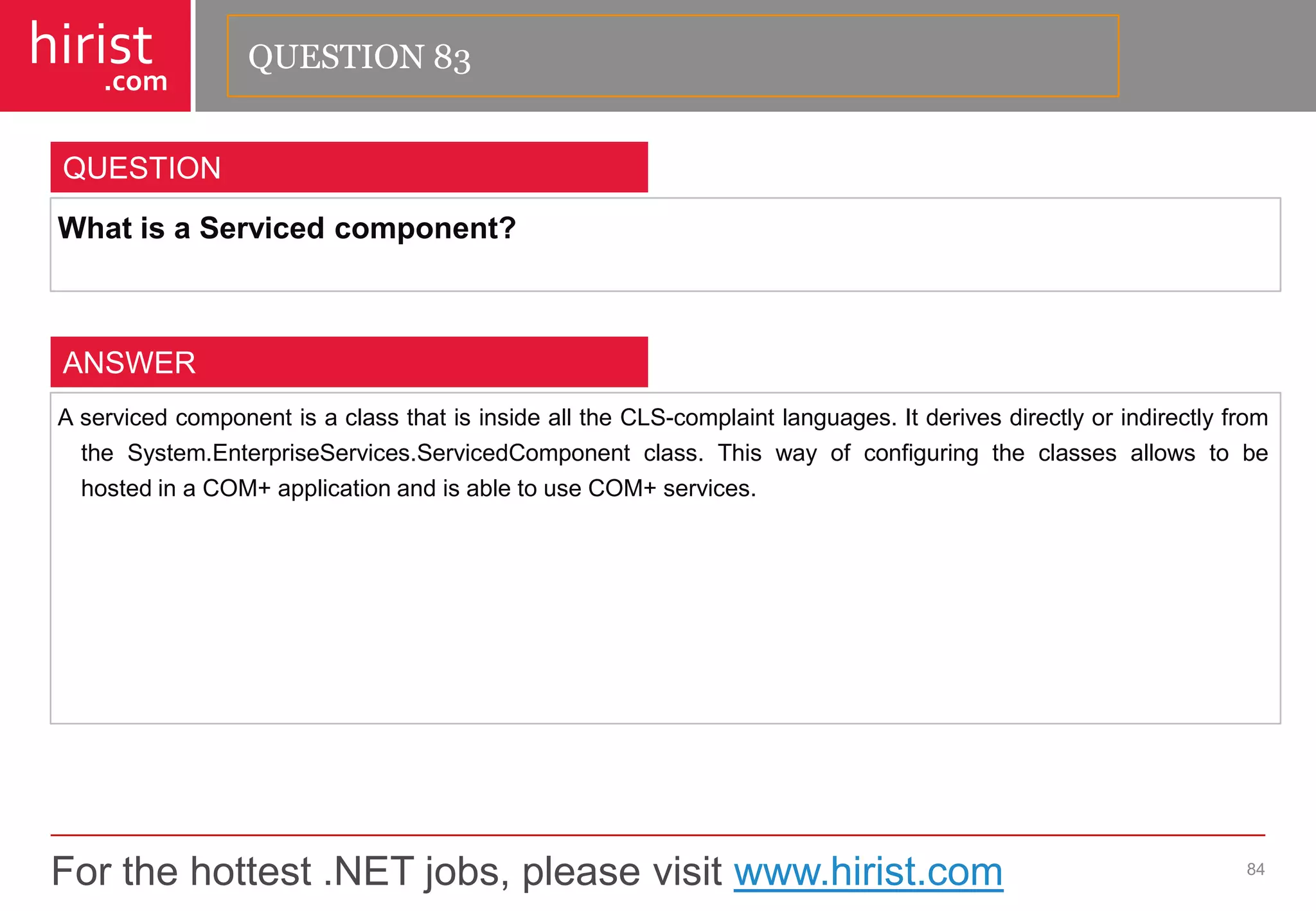 hirist
.com

QUESTION 83

QUESTION

What is a Serviced component?

ANSWER

A serviced component is a class that is inside all the CLS-complaint languages. It derives directly or indirectly from the System.EnterpriseServices.ServicedComponent class. This way of configuring the classes allows to be hosted in a COM+ application and is able to use COM+ services.

For the hottest .NET jobs, please visit www.hirist.com

84